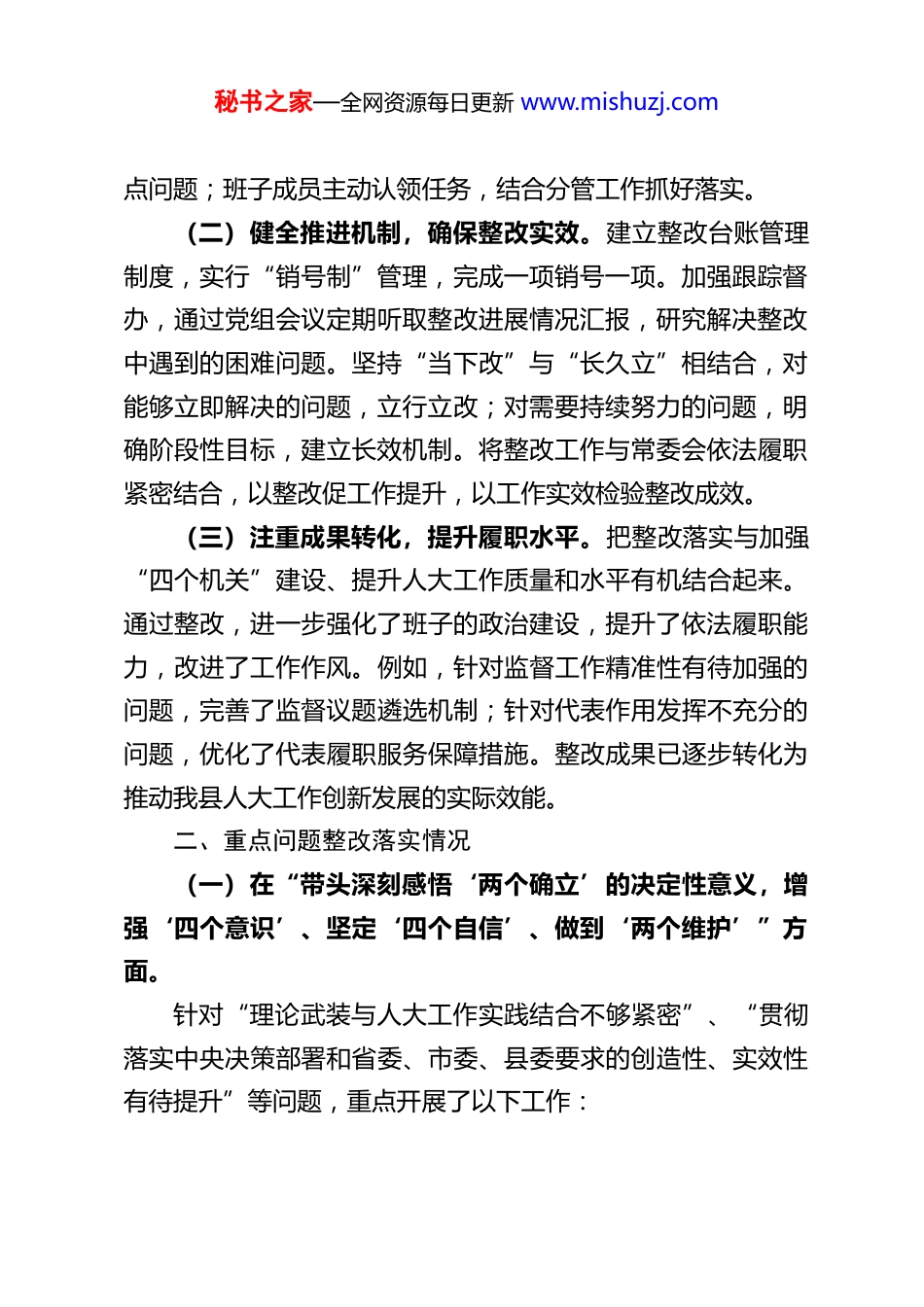 秘书之家—全网资源每日更新 www.mishuzj.com

点问题；班子成员主动认领任务，结合分管工作抓好落实。

（二）健全推进机制，确保整改实效。建立整改台账管理制度，实行“销号制”管理，完成一项销号一项。加强跟踪督办，通过党组会议定期听取整改进展情况汇报，研究解决整改中遇到的困难问题。坚持“当下改”与“长久立”相结合，对能够立即解决的问题，立行立改；对需要持续努力的问题，明确阶段性目标，建立长效机制。将整改工作与常委会依法履职紧密结合，以整改促工作提升，以工作实效检验整改成效。

（三）注重成果转化，提升履职水平。把整改落实与加强“四个机关”建设、提升人大工作质量和水平有机结合起来。通过整改，进一步强化了班子的政治建设，提升了依法履职能力，改进了工作作风。例如，针对监督工作精准性有待加强的问题，完善了监督议题遴选机制；针对代表作用发挥不充分的问题，优化了代表履职服务保障措施。整改成果已逐步转化为推动我县人大工作创新发展的实际效能。

二、重点问题整改落实情况

（一）在“带头深刻感悟‘两个确立’的决定性意义，增强‘四个意识’、坚定‘四个自信’、做到‘两个维护’”方面。

针对“理论武装与人大工作实践结合不够紧密”、“贯彻落实中央决策部署和省委、市委、县委要求的创造性、实效性有待提升”等问题，重点开展了以下工作：